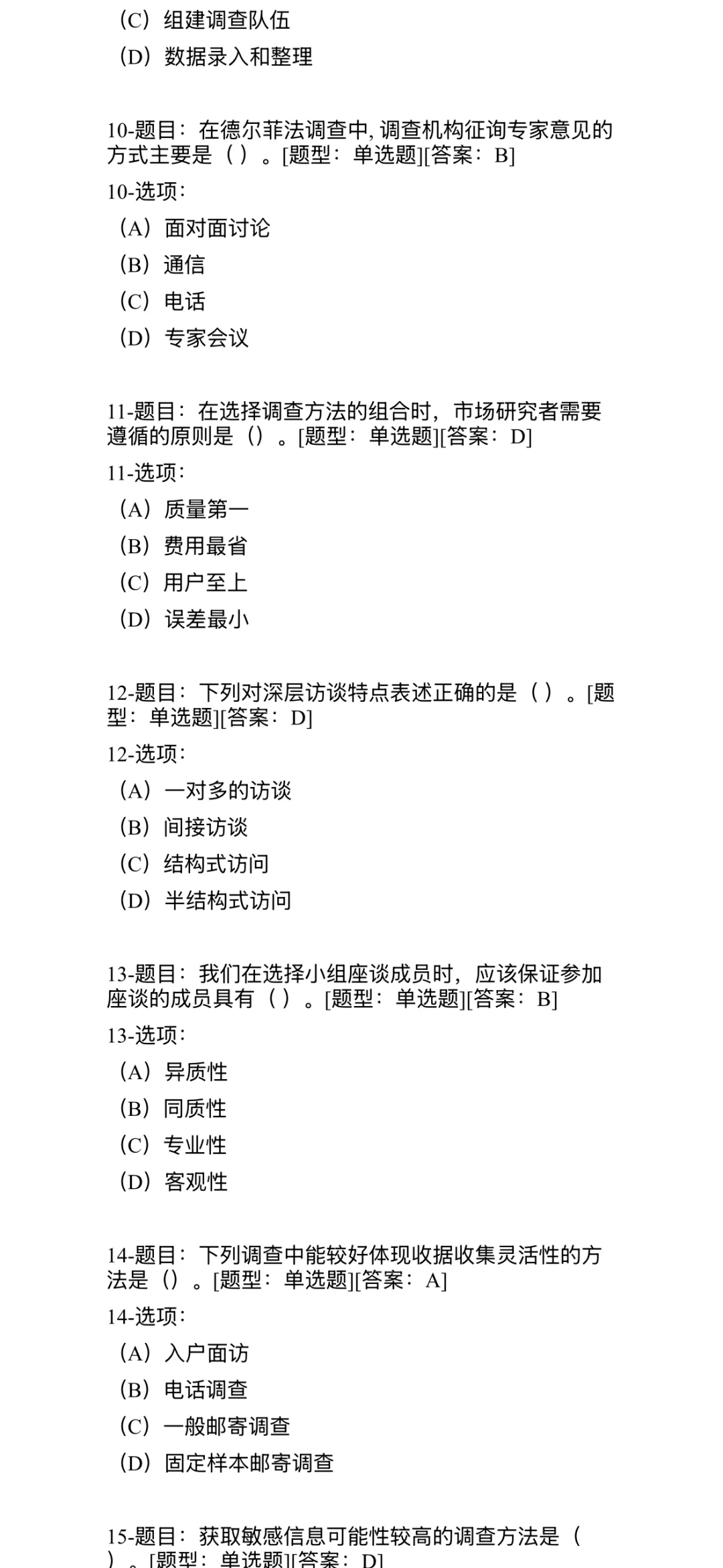 （C）组建调查队伍
（D）数据录入和整理

10-题目：在德尔菲法调查中, 调查机构征询专家意见的方式主要是（ ）。[题型：单选题][答案：B]
10-选项：
（A）面对面讨论
（B）通信
（C）电话
（D）专家会议

11-题目：在选择调查方法的组合时，市场研究者需要遵循的原则是（）。[题型：单选题][答案：D]
11-选项：
（A）质量第一
（B）费用最省
（C）用户至上
（D）误差最小

12-题目：下列对深层访谈特点表述正确的是（ ）。[题型：单选题][答案：D]
12-选项：
（A）一对多的访谈
（B）间接访谈
（C）结构式访问
（D）半结构式访问

13-题目：我们在选择小组座谈成员时，应该保证参加座谈的成员具有（ ）。[题型：单选题][答案：B]
13-选项：
（A）异质性
（B）同质性
（C）专业性
（D）客观性

14-题目：下列调查中能较好体现收据收集灵活性的方法是（）。[题型：单选题][答案：A]
14-选项：
（A）入户面访
（B）电话调查
（C）一般邮寄调查
（D）固定样本邮寄调查

15-题目：获取敏感信息可能性较高的调查方法是（ ）。[题型：单选题][答案：D]